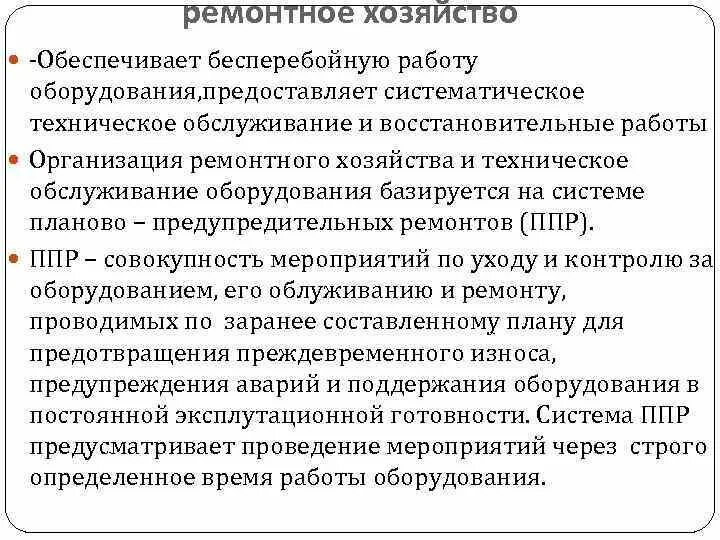 ремонтное хозяйство

-Обеспечивает бесперебойную работу оборудования,предоставляет систематическое техническое обслуживание и восстановительные работы

Организация ремонтного хозяйства и техническое обслуживание оборудования базируется на системе планово – предупредительных ремонтов (ППР).

ППР – совокупность мероприятий по уходу и контролю за оборудованием, его облуживанию и ремонту, проводимых по заранее составленному плану для предотвращения преждевременного износа, предупреждения аварий и поддержания оборудования в постоянной эксплутационной готовности. Система ППР предусматривает проведение мероприятий через строго определенное время работы оборудования.